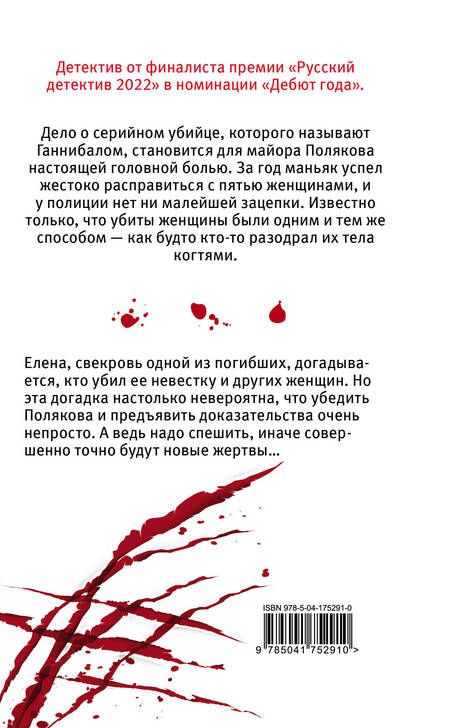 Детектив от финалиста премии «Русский детектив 2022» в номинации «Дебют года».

Дело о серийном убийце, которого называют Ганнибалом, становится для майора Полякова настоящей головной болью. За год маньяк успел жестоко расправиться с пятью женщинами, и у полиции нет ни малейшей зацепки. Известно только, что убиты женщины были одним и тем же способом — как будто кто-то разодрал их тела когтями.

Елена, свекровь одной из погибших, догадывается, кто убил ее невестку и других женщин. Но эта догадка настолько невероятна, что убедить Полякова и предъявить доказательства очень непросто. А ведь надо спешить, иначе совершенно точно будут новые жертвы...

ISBN 978-5-04-175291-0

9 785041 752910 >